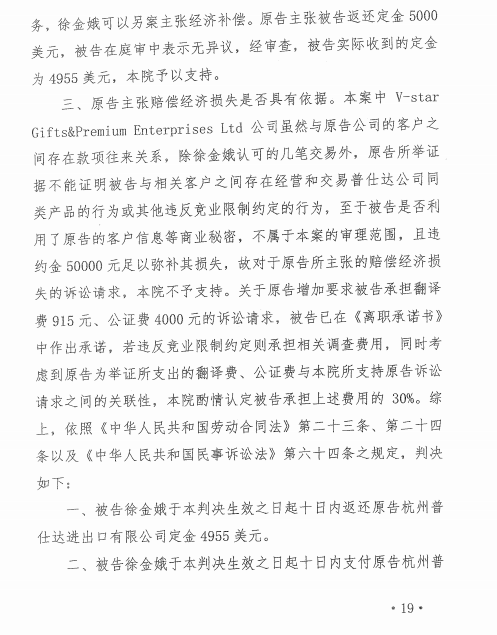 务，徐金娥可以另案主张经济补偿。原告主张被告返还定金 5000 美元，被告在庭审中表示无异议，经审查，被告实际收到的定金为 4955 美元，本院予以支持。

三、原告主张赔偿经济损失是否具有依据。本案中 V-star Gifts&Premium Enterprises Ltd 公司虽然与原告公司的客户之间存在款项往来关系，除徐金娥认可的几笔交易外，原告所举证据不能证明被告与相关客户之间存在经营和交易普仕达公司同类产品的行为或其他违反竞业限制约定的行为，至于被告是否利用了原告的客户信息等商业秘密，不属于本案的审理范围，且违约金 50000 元足以弥补其损失，故对于原告所主张的赔偿经济损失的诉讼请求，本院不予支持。关于原告增加要求被告承担翻译费 915 元、公证费 4000 元的诉讼请求，被告已在《离职承诺书》中作出承诺，若违反竞业限制约定则承担相关调查费用，同时考虑到原告为举证所支出的翻译费、公证费与本院所支持原告诉讼请求之间的关联性，本院酌情认定被告承担上述费用的 30%。综上，依照《中华人民共和国劳动合同法》第二十三条、第二十四条以及《中华人民共和国民事诉讼法》第六十四条之规定，判决如下：

一、被告徐金娥于本判决生效之日起十日内返还原告杭州普仕达进出口有限公司定金 4955 美元。

二、被告徐金娥于本判决生效之日起十日内支付原告杭州普

· 19 ·